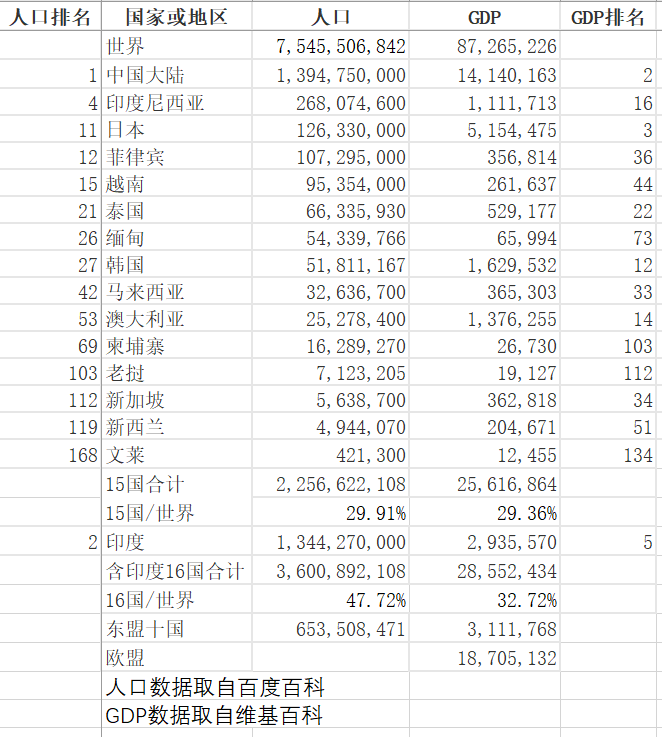 | 人口排名 | 国家或地区 | 人口 | GDP | GDP排名 |
|---|---|---|---|---|
| | 世界 | 7,545,506,842 | 87,265,226 | |
| 1 | 中国大陆 | 1,394,750,000 | 14,140,163 | 2 |
| 4 | 印度尼西亚 | 268,074,600 | 1,111,713 | 16 |
| 11 | 日本 | 126,330,000 | 5,154,475 | 3 |
| 12 | 菲律宾 | 107,295,000 | 356,814 | 36 |
| 15 | 越南 | 95,354,000 | 261,637 | 44 |
| 21 | 泰国 | 66,335,930 | 529,177 | 22 |
| 26 | 缅甸 | 54,339,766 | 65,994 | 73 |
| 27 | 韩国 | 51,811,167 | 1,629,532 | 12 |
| 42 | 马来西亚 | 32,636,700 | 365,303 | 33 |
| 53 | 澳大利亚 | 25,278,400 | 1,376,255 | 14 |
| 69 | 柬埔寨 | 16,289,270 | 26,730 | 103 |
| 103 | 老挝 | 7,123,205 | 19,127 | 112 |
| 112 | 新加坡 | 5,638,700 | 362,818 | 34 |
| 119 | 新西兰 | 4,944,070 | 204,671 | 51 |
| 168 | 文莱 | 421,300 | 12,455 | 134 |
| | 15国合计 | 2,256,622,108 | 25,616,864 | |
| | 15国/世界 | 29.91% | 29.36% | |
| 2 | 印度 | 1,344,270,000 | 2,935,570 | 5 |
| | 含印度16国合计 | 3,600,892,108 | 28,552,434 | |
| | 16国/世界 | 47.72% | 32.72% | |
| | 东盟十国 | 653,508,471 | 3,111,768 | |
| | 欧盟 | | 18,705,132 | |
| | 人口数据取自百度百科 | | | |
| | GDP数据取自维基百科 | | | |